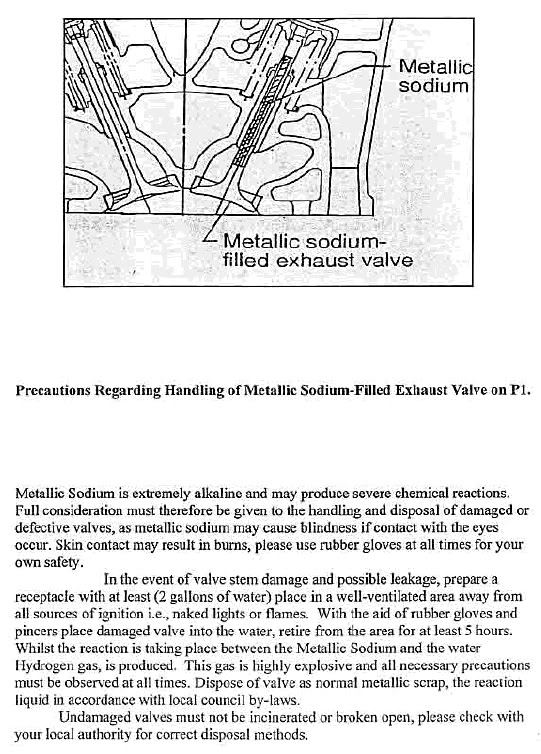 Metallic sodium

Metallic sodium-filled exhaust valve

Precautions Regarding Handling of Metallic Sodium-Filled Exhaust Valve on P1.

Metallic Sodium is extremely alkaline and may produce severe chemical reactions. Full consideration must therefore be given to the handling and disposal of damaged or defective valves, as metallic sodium may cause blindness if contact with the eyes occur. Skin contact may result in burns, please use rubber gloves at all times for your own safety.

In the event of valve stem damage and possible leakage, prepare a receptacle with at least (2 gallons of water) place in a well-ventilated area away from all sources of ignition i.e., naked lights or flames. With the aid of rubber gloves and pincers place damaged valve into the water, retire from the area for at least 5 hours. Whilst the reaction is taking place between the Metallic Sodium and the water Hydrogen gas, is produced. This gas is highly explosive and all necessary precautions must be observed at all times. Dispose of valve as normal metallic scrap, the reaction liquid in accordance with local council by-laws.

Undamaged valves must not be incinerated or broken open, please check with your local authority for correct disposal methods.